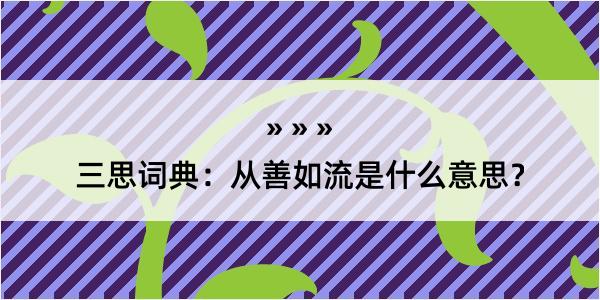 » » »

三思词典：从善如流是什么意思？